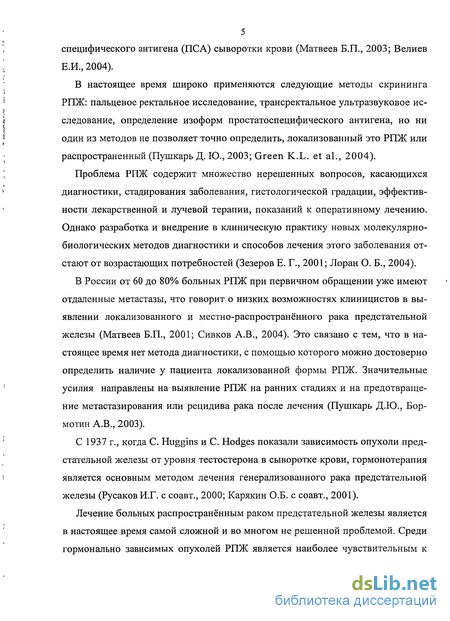 5

специфического антигена (ПСА) сыворотки крови (Матвеев Б.П., 2003; Велиев Е.И., 2004).

В настоящее время широко применяются следующие методы скрининга РПЖ: пальцевое ректальное исследование, трансректальное ультразвуковое исследование, определение изоформ простатоспецифического антигена, но ни один из методов не позволяет точно определить, локализованный это РПЖ или распространенный (Пушкарь Д. Ю., 2003; Green K.L. et al., 2004).

Проблема РПЖ содержит множество нерешенных вопросов, касающихся диагностики, стадирования заболевания, гистологической градации, эффективности лекарственной и лучевой терапии, показаний к оперативному лечению. Однако разработка и внедрение в клиническую практику новых молекулярно-биологических методов диагностики и способов лечения этого заболевания отстают от возрастающих потребностей (Зезеров Е. Г., 2001; Лоран О. Б., 2004).

В России от 60 до 80% больных РПЖ при первичном обращении уже имеют отдаленные метастазы, что говорит о низких возможностях клиницистов в выявлении локализованного и местно-распространённого рака предстательной железы (Матвеев Б.П., 2001; Сивков А.В., 2004). Это связано с тем, что в настоящее время нет метода диагностики, с помощью которого можно достоверно определить наличие у пациента локализованной формы РПЖ. Значительные усилия направлены на выявление РПЖ на ранних стадиях и на предотвращение метастазирования или рецидива рака после лечения (Пушкарь Д.Ю., Бормотин А.В., 2003).

С 1937 г., когда C. Huggins и C. Hodges показали зависимость опухоли предстательной железы от уровня тестостерона в сыворотке крови, гормонотерапия является основным методом лечения генерализованного рака предстательной железы (Русаков И.Г. с соавт., 2000; Карякин О.Б. с соавт., 2001).

Лечение больных распространённым раком предстательной железы является в настоящее время самой сложной и во многом не решенной проблемой. Среди гормонально зависимых опухолей РПЖ является наиболее чувствительным к

dsLib.net
библиотека диссертаций